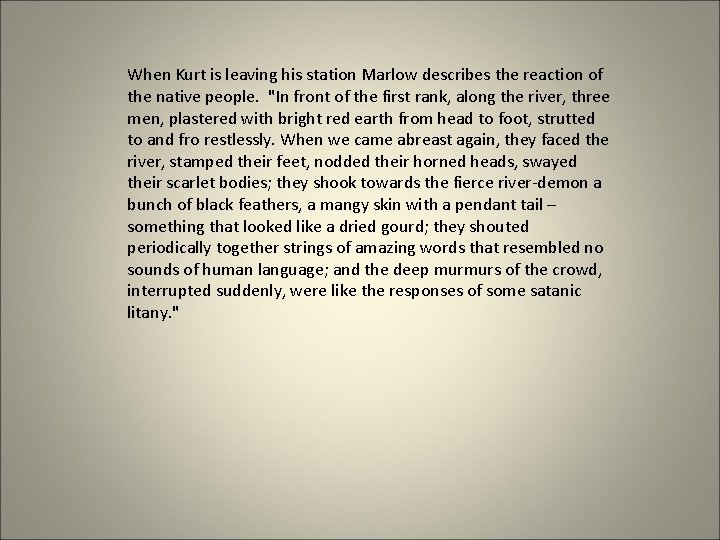 When Kurt is leaving his station Marlow describes the reaction of the native people. "In front of the first rank, along the river, three men, plastered with bright red earth from head to foot, strutted to and fro restlessly. When we came abreast again, they faced the river, stamped their feet, nodded their horned heads, swayed their scarlet bodies; they shook towards the fierce river-demon a bunch of black feathers, a mangy skin with a pendant tail – something that looked like a dried gourd; they shouted periodically together strings of amazing words that resembled no sounds of human language; and the deep murmurs of the crowd, interrupted suddenly, were like the responses of some satanic litany."